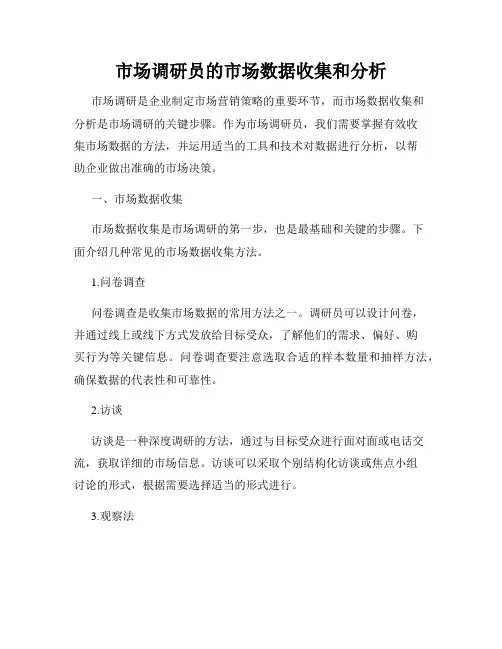 市场调研员的市场数据收集和分析

市场调研是企业制定市场营销策略的重要环节，而市场数据收集和分析是市场调研的关键步骤。作为市场调研员，我们需要掌握有效收集市场数据的方法，并运用适当的工具和技术对数据进行分析，以帮助企业做出准确的市场决策。

一、市场数据收集

市场数据收集是市场调研的第一步，也是最基础和关键的步骤。下面介绍几种常见的市场数据收集方法。

1.问卷调查

问卷调查是收集市场数据的常用方法之一。调研员可以设计问卷，并通过线上或线下方式发放给目标受众，了解他们的需求、偏好、购买行为等关键信息。问卷调查要注意选取合适的样本数量和抽样方法，确保数据的代表性和可靠性。

2.访谈

访谈是一种深度调研的方法，通过与目标受众进行面对面或电话交流，获取详细的市场信息。访谈可以采取个别结构化访谈或焦点小组讨论的形式，根据需要选择适当的形式进行。

3.观察法